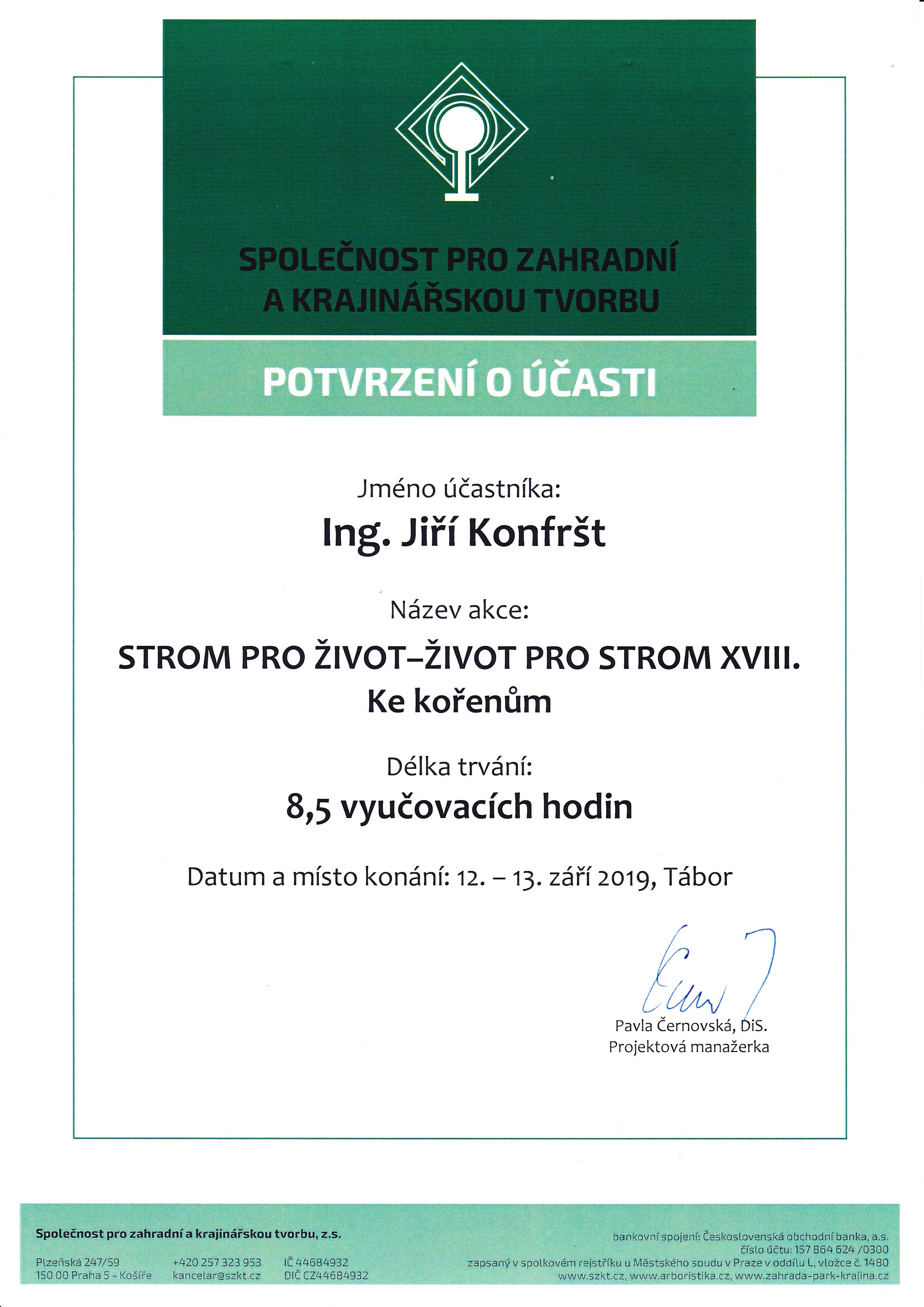 SPOLEČNOST PRO ZAHRADNÍ A KRAJINÁŘSKOU TVORBU

POTVRZENÍ O ÚČASTI

Jméno účastníka:

Ing. Jiří Konfršt

Název akce:

STROM PRO ŽIVOT–ŽIVOT PRO STROM XVIII.
Ke kořenům

Délka trvání:

8,5 vyučovacích hodin

Datum a místo konání: 12. – 13. září 2019, Tábor

Pavla Černovská, DiS.
Projektová manažerka

Společnost pro zahradní a krajinářskou tvorbu, z.s.

Plzeňská 247/59
150 00 Praha 5 - Košíře

+420 257 323 953
kancelar@szkt.cz

IČ 44684932
DIČ CZ44684932

bankovní spojení: Československá obchodní banka, a.s.
číslo účtu: 157 864 624 /0300
zapsaný v spolkovém rejstříku u Městského soudu v Praze v oddílu L, vložce č. 1480
www.szkt.cz, www.arboristika.cz, www.zahrada-park-krajina.cz